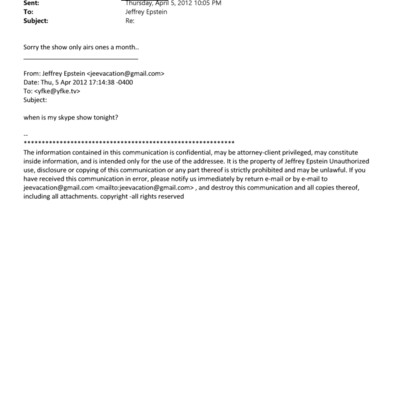 Sent: Thursday, April 5, 2012 10:05 PM
To: Jeffrey Epstein
Subject: Re:

Sorry the show only airs ones a month..

From: Jeffrey Epstein <jeevacation@gmail.com>
Date: Thu, 5 Apr 2012 17:14:38 -0400
To: <yfke@yfke.tv>
Subject:

when is my skype show tonight?

--
************************************************************
The information contained in this communication is confidential, may be attorney-client privileged, may constitute inside information, and is intended only for the use of the addressee. It is the property of Jeffrey Epstein Unauthorized use, disclosure or copying of this communication or any part thereof is strictly prohibited and may be unlawful. If you have received this communication in error, please notify us immediately by return e-mail or by e-mail to jeevacation@gmail.com <mailto:jeevacation@gmail.com> , and destroy this communication and all copies thereof, including all attachments. copyright -all rights reserved